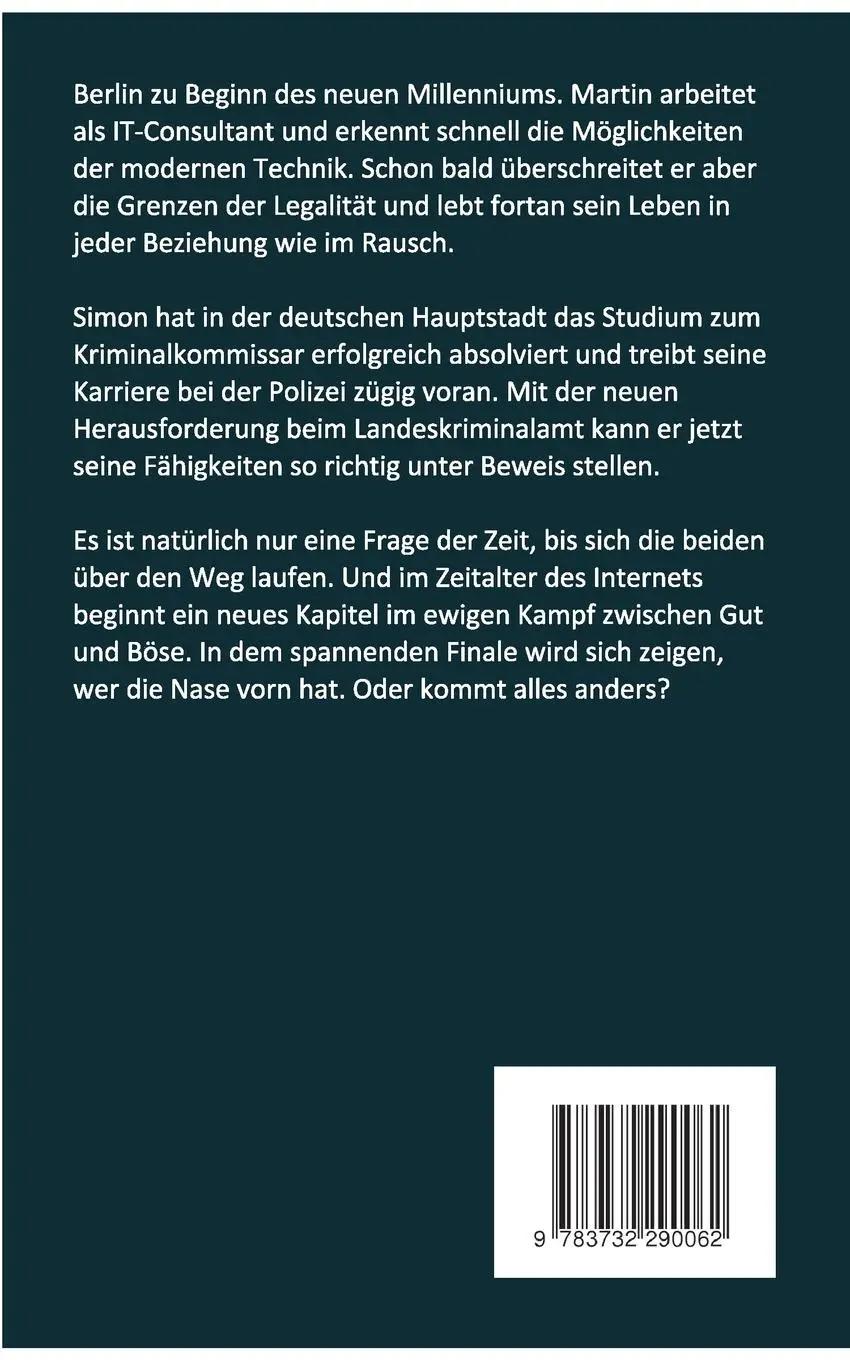 Berlin zu Beginn des neuen Millenniums. Martin arbeitet als IT-Consultant und erkennt schnell die Möglichkeiten der modernen Technik. Schon bald überschreitet er aber die Grenzen der Legalität und lebt fortan sein Leben in jeder Beziehung wie im Rausch.

Simon hat in der deutschen Hauptstadt das Studium zum Kriminalkommissar erfolgreich absolviert und treibt seine Karriere bei der Polizei zügig voran. Mit der neuen Herausforderung beim Landeskriminalamt kann er jetzt seine Fähigkeiten so richtig unter Beweis stellen.

Es ist natürlich nur eine Frage der Zeit, bis sich die beiden über den Weg laufen. Und im Zeitalter des Internets beginnt ein neues Kapitel im ewigen Kampf zwischen Gut und Böse. In dem spannenden Finale wird sich zeigen, wer die Nase vorn hat. Oder kommt alles anders?

9 783732 290062